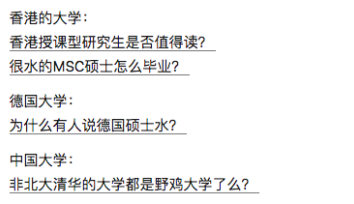 香港的大学：

香港授课型研究生是否值得读?

很水的MSC硕士怎么毕业?

德国大学：

为什么有人说德国硕士水?

中国大学：

非北大清华的大学都是野鸡大学了么?